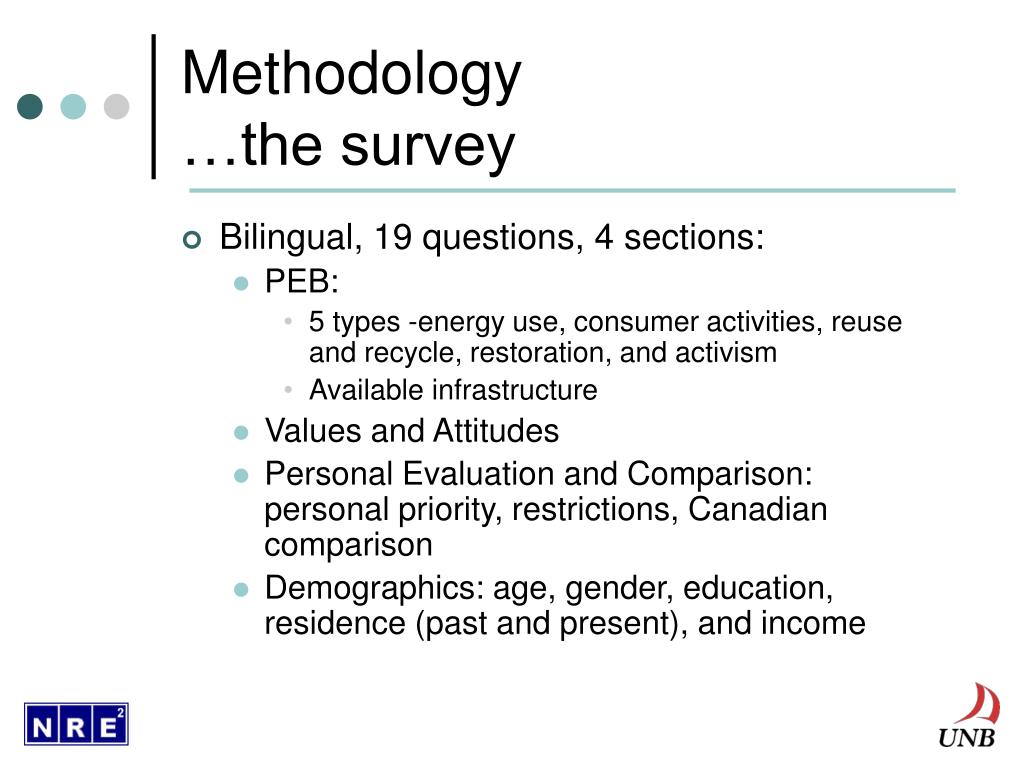 Methodology
…the survey

Bilingual, 19 questions, 4 sections:

PEB:

5 types -energy use, consumer activities, reuse and recycle, restoration, and activism

Available infrastructure

Values and Attitudes

Personal Evaluation and Comparison: personal priority, restrictions, Canadian comparison

Demographics: age, gender, education, residence (past and present), and income

NRE$^2$

UNB